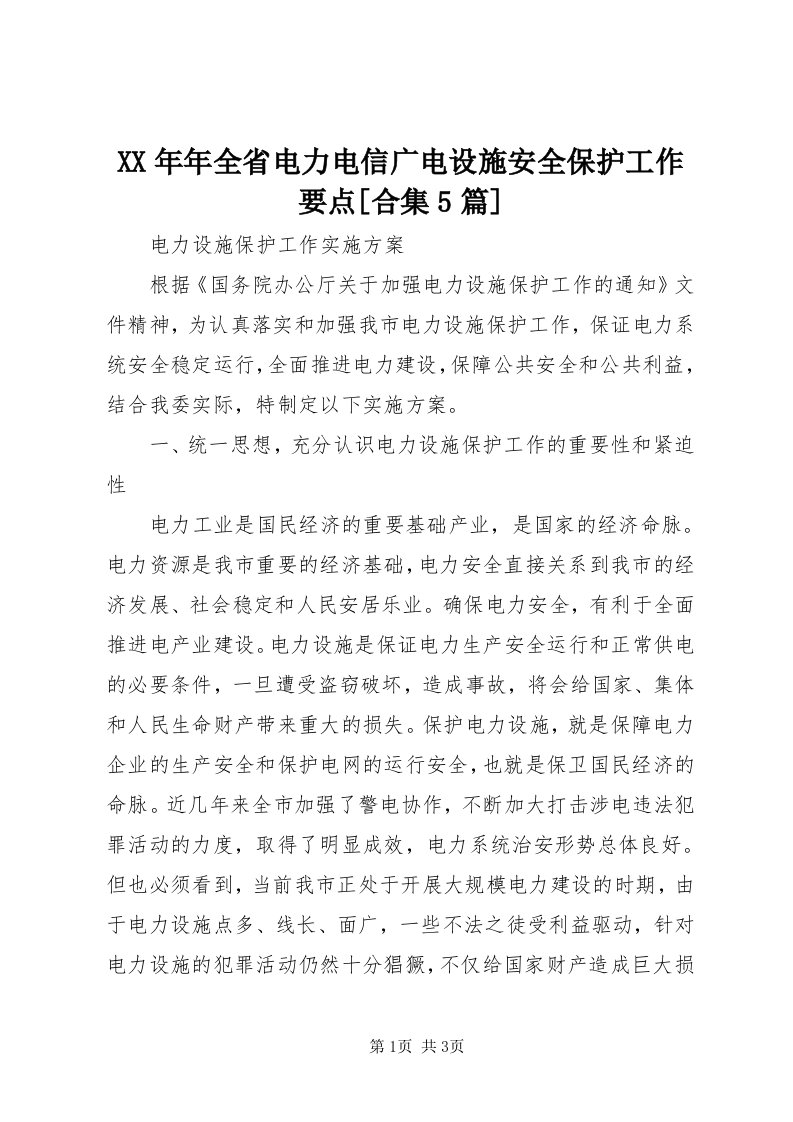 XX年年全省电力电信广电设施安全保护工作要点[合集5篇]

电力设施保护工作实施方案

根据《国务院办公厅关于加强电力设施保护工作的通知》文件精神，为认真落实和加强我市电力设施保护工作，保证电力系统安全稳定运行，全面推进电力建设，保障公共安全和公共利益，结合我委实际，特制定以下实施方案。

一、统一思想，充分认识电力设施保护工作的重要性和紧迫性

电力工业是国民经济的重要基础产业，是国家的经济命脉。电力资源是我市重要的经济基础，电力安全直接关系到我市的经济发展、社会稳定和人民安居乐业。确保电力安全，有利于全面推进电产业建设。电力设施是保证电力生产安全运行和正常供电的必要条件，一旦遭受盗窃破坏，造成事故，将会给国家、集体和人民生命财产带来重大的损失。保护电力设施，就是保障电力企业的生产安全和保护电网的运行安全，也就是保卫国民经济的命脉。近几年来全市加强了警电协作，不断加大打击涉电违法犯罪活动的力度，取得了明显成效，电力系统治安形势总体良好。但也必须看到，当前我市正处于开展大规模电力建设的时期，由于电力设施点多、线长、面广，一些不法之徒受利益驱动，针对电力设施的犯罪活动仍然十分猖獗，不仅给国家财产造成巨大损

第1页 共3页